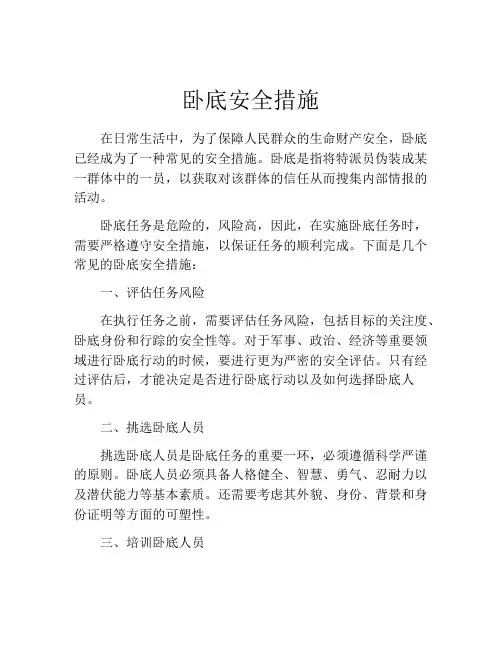 卧底安全措施

在日常生活中，为了保障人民群众的生命财产安全，卧底已经成为了一种常见的安全措施。卧底是指将特派员伪装成某一群体中的一员，以获取对该群体的信任从而搜集内部情报的活动。

卧底任务是危险的，风险高，因此，在实施卧底任务时，需要严格遵守安全措施，以保证任务的顺利完成。下面是几个常见的卧底安全措施：

一、评估任务风险

在执行任务之前，需要评估任务风险，包括目标的关注度、卧底身份和行踪的安全性等。对于军事、政治、经济等重要领域进行卧底行动的时候，要进行更为严密的安全评估。只有经过评估后，才能决定是否进行卧底行动以及如何选择卧底人员。

二、挑选卧底人员

挑选卧底人员是卧底任务的重要一环，必须遵循科学严谨的原则。卧底人员必须具备人格健全、智慧、勇气、忍耐力以及潜伏能力等基本素质。还需要考虑其外貌、身份、背景和身份证明等方面的可塑性。

三、培训卧底人员